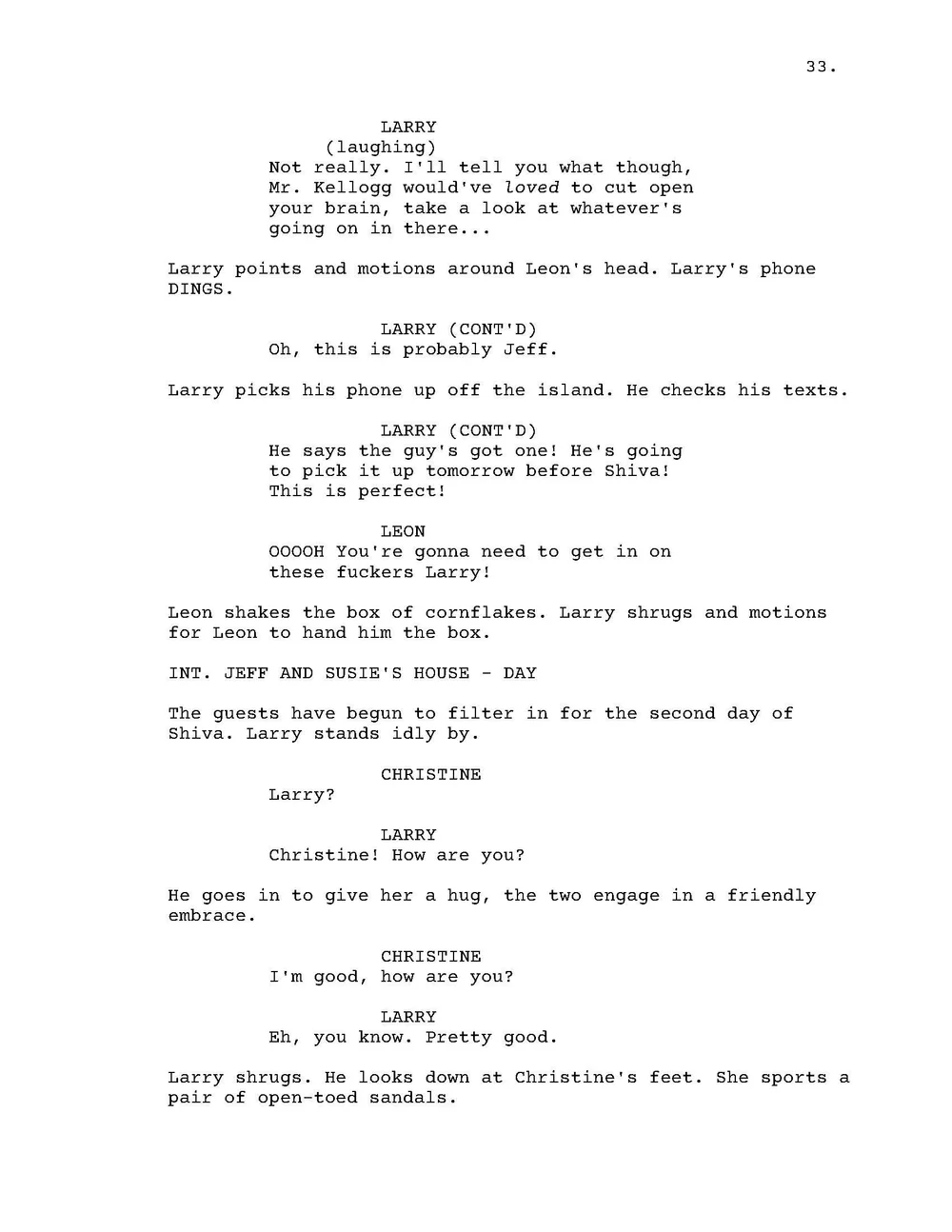 33.

LARRY
(laughing)
Not really. I'll tell you what though, Mr. Kellogg would've loved to cut open your brain, take a look at whatever's going on in there...

Larry points and motions around Leon's head. Larry's phone DINGS.

LARRY (CONT'D)
Oh, this is probably Jeff.

Larry picks his phone up off the island. He checks his texts.

LARRY (CONT'D)
He says the guy's got one! He's going to pick it up tomorrow before Shiva! This is perfect!

LEON
OOOOH You're gonna need to get in on these fuckers Larry!

Leon shakes the box of cornflakes. Larry shrugs and motions for Leon to hand him the box.

INT. JEFF AND SUSIE'S HOUSE - DAY

The guests have begun to filter in for the second day of Shiva. Larry stands idly by.

CHRISTINE
Larry?

LARRY
Christine! How are you?

He goes in to give her a hug, the two engage in a friendly embrace.

CHRISTINE
I'm good, how are you?

LARRY
Eh, you know. Pretty good.

Larry shrugs. He looks down at Christine's feet. She sports a pair of open-toed sandals.